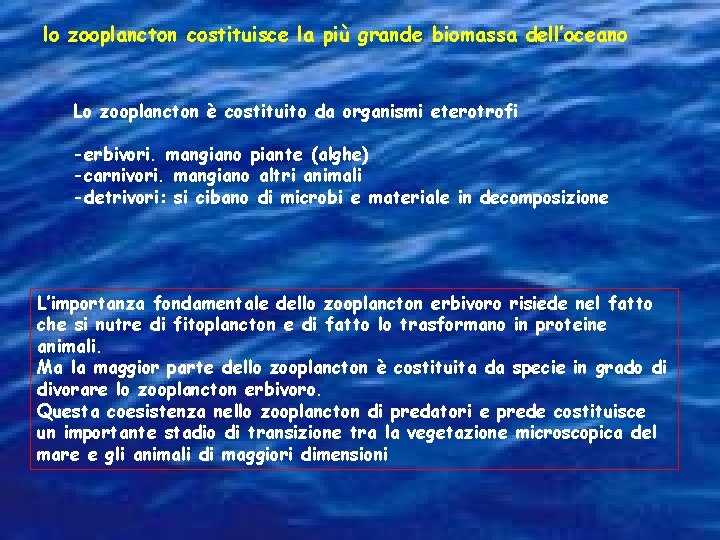 lo zooplancton costituisce la più grande biomassa dell'oceano

Lo zooplancton è costituito da organismi eterotrofi

-erbivori. mangiano piante (alghe)
-carnivori. mangiano altri animali
-detrivori: si cibano di microbi e materiale in decomposizione

L'importanza fondamentale dello zooplancton erbivoro risiede nel fatto che si nutre di fitoplancton e di fatto lo trasformano in proteine animali.
Ma la maggior parte dello zooplancton è costituita da specie in grado di divorare lo zooplancton erbivoro.
Questa coesistenza nello zooplancton di predatori e prede costituisce un importante stadio di transizione tra la vegetazione microscopica del mare e gli animali di maggiori dimensioni